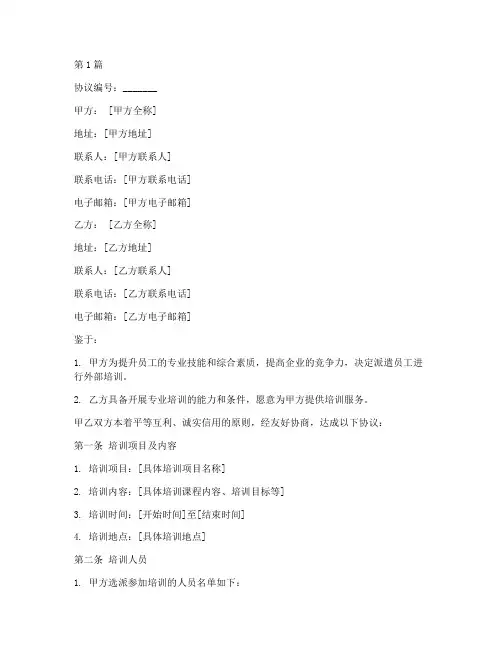 第1篇

协议编号：________

甲方：［甲方全称］

地址：[甲方地址]

联系人：[甲方联系人]

联系电话：[甲方联系电话]

电子邮箱：[甲方电子邮箱]

乙方：［乙方全称］

地址：[乙方地址]

联系人：[乙方联系人]

联系电话：[乙方联系电话]

电子邮箱：[乙方电子邮箱]

鉴于：

1. 甲方为提升员工的专业技能和综合素质，提高企业的竞争力，决定派遣员工进行外部培训。

2. 乙方具备开展专业培训的能力和条件，愿意为甲方提供培训服务。

甲乙双方本着平等互利、诚实信用的原则，经友好协商，达成以下协议：

第一条 培训项目及内容

1. 培训项目：[具体培训项目名称]

2. 培训内容：[具体培训课程内容、培训目标等]

3. 培训时间：[开始时间]至[结束时间]

4. 培训地点：[具体培训地点]

第二条 培训人员

1. 甲方选派参加培训的人员名单如下：